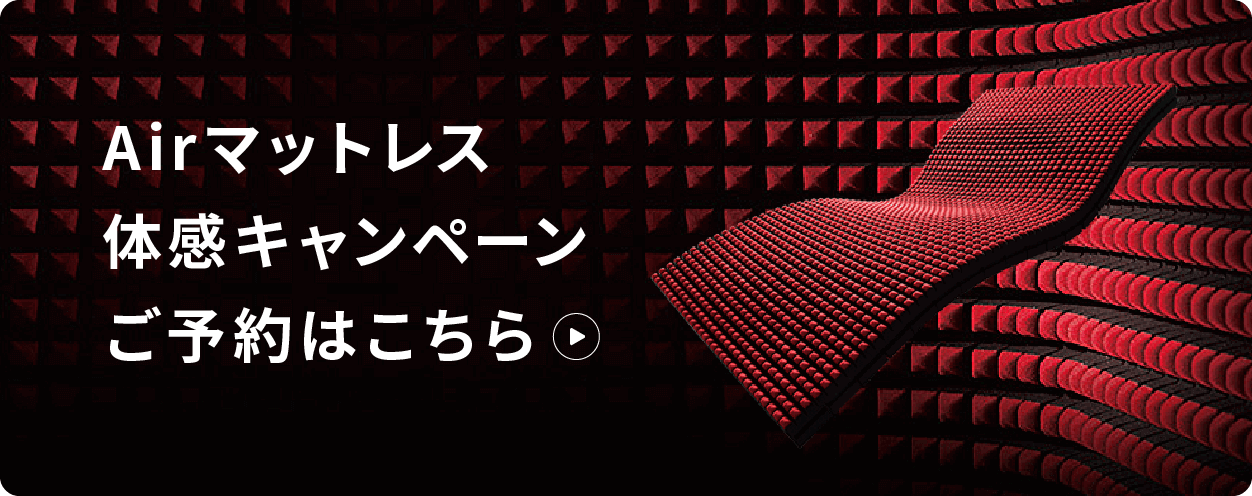 Airマットレス
体感キャンペーン
ご予約はこちら